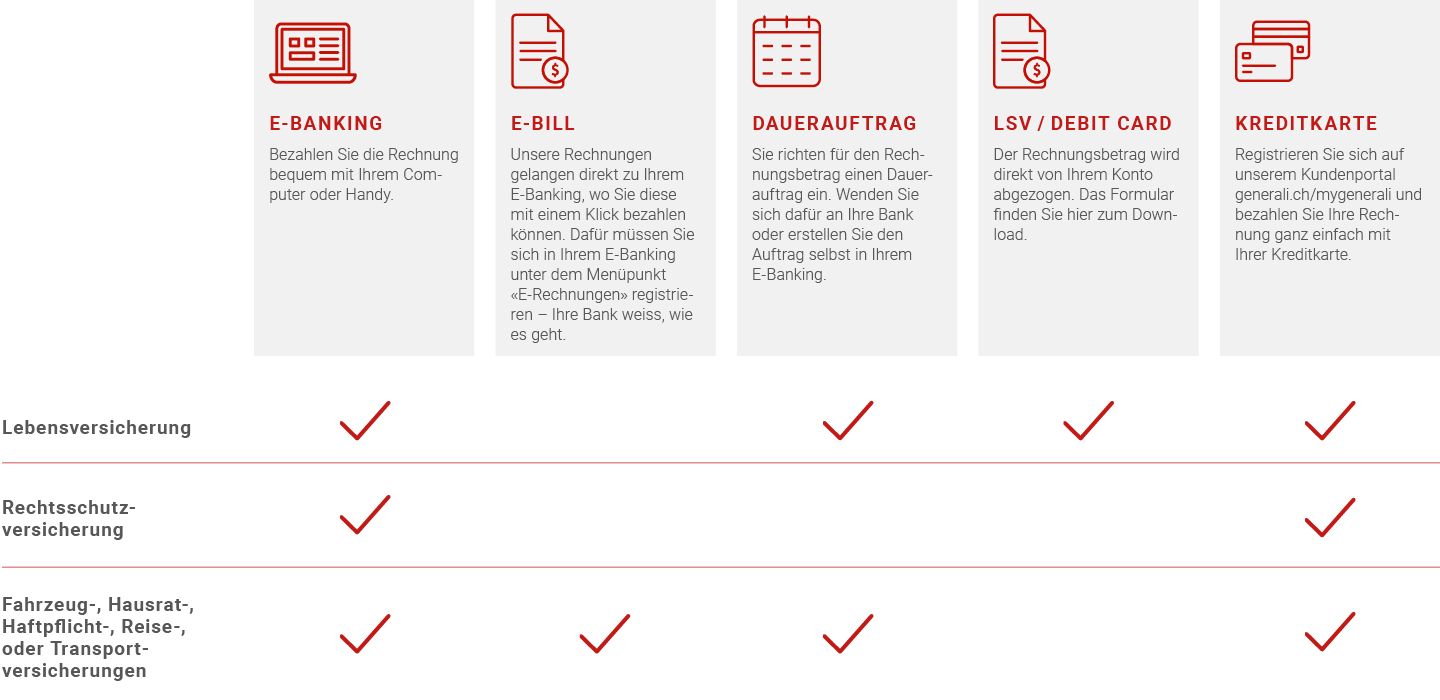 | | E-BANKING | E-BILL | DAUERAUFTRAG | LSV / DEBIT CARD | KREDITKARTE |
|---|---|---|---|---|---|
| | Bezahlen Sie die Rechnung bequem mit Ihrem Computer oder Handy. | Unsere Rechnungen gelangen direkt zu Ihrem E-Banking, wo Sie diese mit einem Klick bezahlen können. Dafür müssen Sie sich in Ihrem E-Banking unter dem Menüpunkt «E-Rechnungen» registrieren – Ihre Bank weiss, wie es geht. | Sie richten für den Rechnungsbetrag einen Dauerauftrag ein. Wenden Sie sich dafür an Ihre Bank oder erstellen Sie den Auftrag selbst in Ihrem E-Banking. | Der Rechnungsbetrag wird direkt von Ihrem Konto abgezogen. Das Formular finden Sie hier zum Download. | Registrieren Sie sich auf unserem Kundenportal generali.ch/mygenerali und bezahlen Sie Ihre Rechnung ganz einfach mit Ihrer Kreditkarte. |
| Lebensversicherung | ✓ | | ✓ | ✓ | ✓ |
| Rechtsschutzversicherung | ✓ | | | | ✓ |
| Fahrzeug-, Hausrat-, Haftpflicht-, Reise-, oder Transportversicherungen | ✓ | ✓ | ✓ | | ✓ |